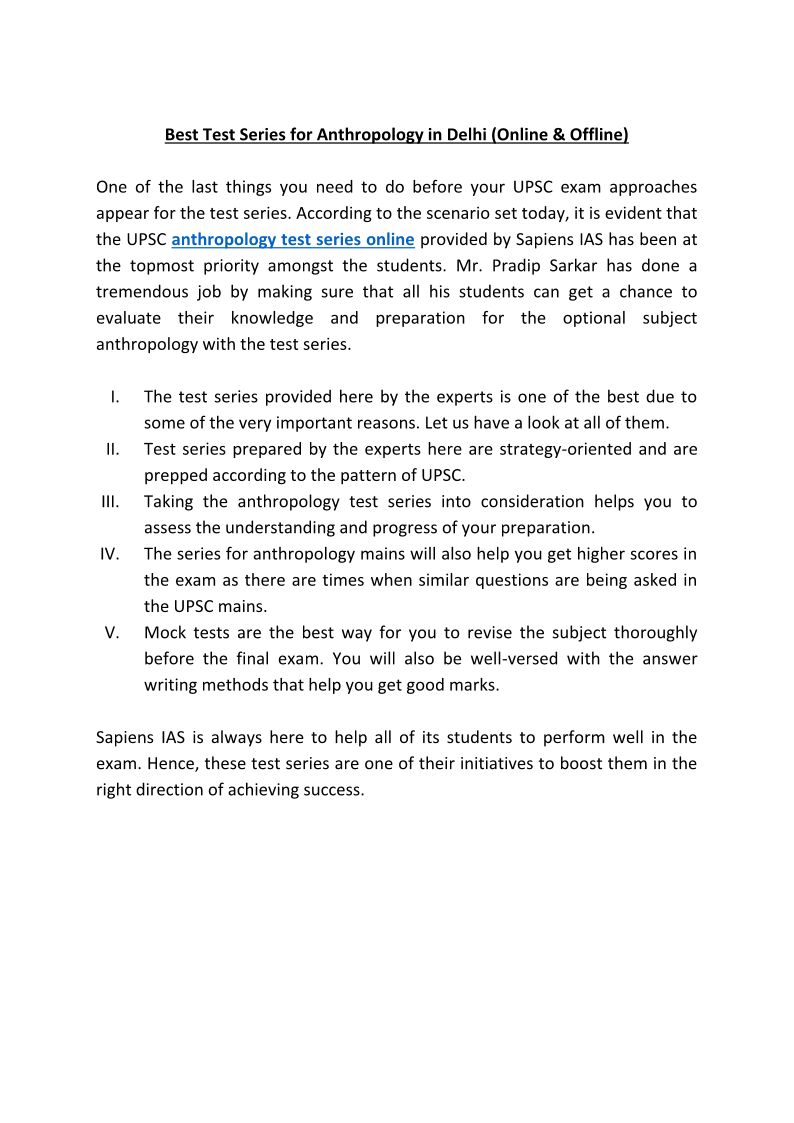 Best Test Series for Anthropology in Delhi (Online & Offline)

One of the last things you need to do before your UPSC exam approaches appear for the test series. According to the scenario set today, it is evident that the UPSC anthropology test series online provided by Sapiens IAS has been at the topmost priority amongst the students. Mr. Pradip Sarkar has done a tremendous job by making sure that all his students can get a chance to evaluate their knowledge and preparation for the optional subject anthropology with the test series.

I. The test series provided here by the experts is one of the best due to some of the very important reasons. Let us have a look at all of them.
II. Test series prepared by the experts here are strategy-oriented and are prepped according to the pattern of UPSC.
III. Taking the anthropology test series into consideration helps you to assess the understanding and progress of your preparation.
IV. The series for anthropology mains will also help you get higher scores in the exam as there are times when similar questions are being asked in the UPSC mains.
V. Mock tests are the best way for you to revise the subject thoroughly before the final exam. You will also be well-versed with the answer writing methods that help you get good marks.

Sapiens IAS is always here to help all of its students to perform well in the exam. Hence, these test series are one of their initiatives to boost them in the right direction of achieving success.